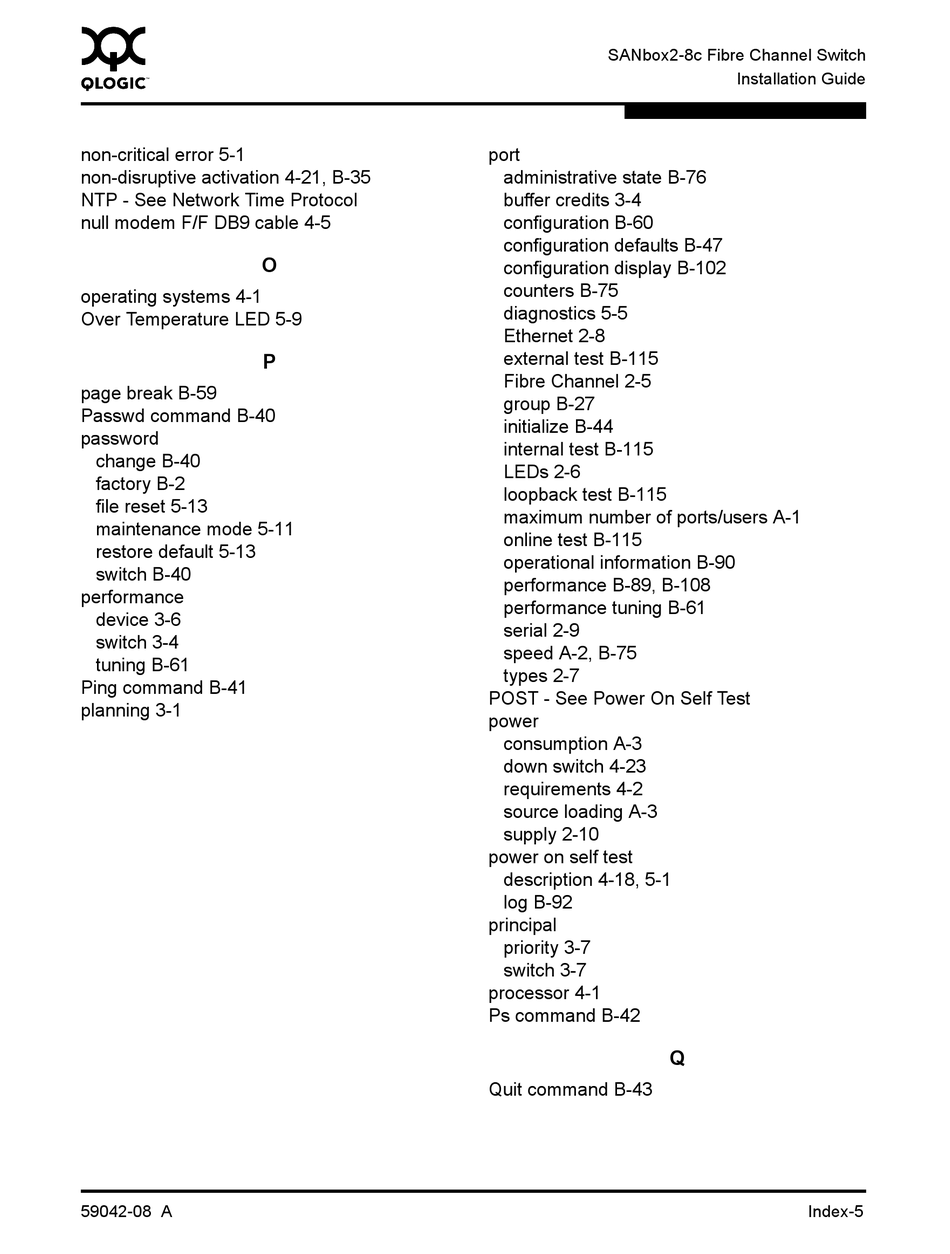 QLOGIC

SANbox2-8c Fibre Channel Switch
Installation Guide

non-critical error 5-1
non-disruptive activation 4-21, B-35
NTP - See Network Time Protocol
null modem F/F DB9 cable 4-5

O

operating systems 4-1
Over Temperature LED 5-9

P

page break B-59
Passwd command B-40
password
change B-40
factory B-2
file reset 5-13
maintenance mode 5-11
restore default 5-13
switch B-40
performance
device 3-6
switch 3-4
tuning B-61
Ping command B-41
planning 3-1

port
administrative state B-76
buffer credits 3-4
configuration B-60
configuration defaults B-47
configuration display B-102
counters B-75
diagnostics 5-5
Ethernet 2-8
external test B-115
Fibre Channel 2-5
group B-27
initialize B-44
internal test B-115
LEDs 2-6
loopback test B-115
maximum number of ports/users A-1
online test B-115
operational information B-90
performance B-89, B-108
performance tuning B-61
serial 2-9
speed A-2, B-75
types 2-7
POST - See Power On Self Test
power
consumption A-3
down switch 4-23
requirements 4-2
source loading A-3
supply 2-10
power on self test
description 4-18, 5-1
log B-92
principal
priority 3-7
switch 3-7
processor 4-1
Ps command B-42

Q

Quit command B-43

59042-08 A

Index-5